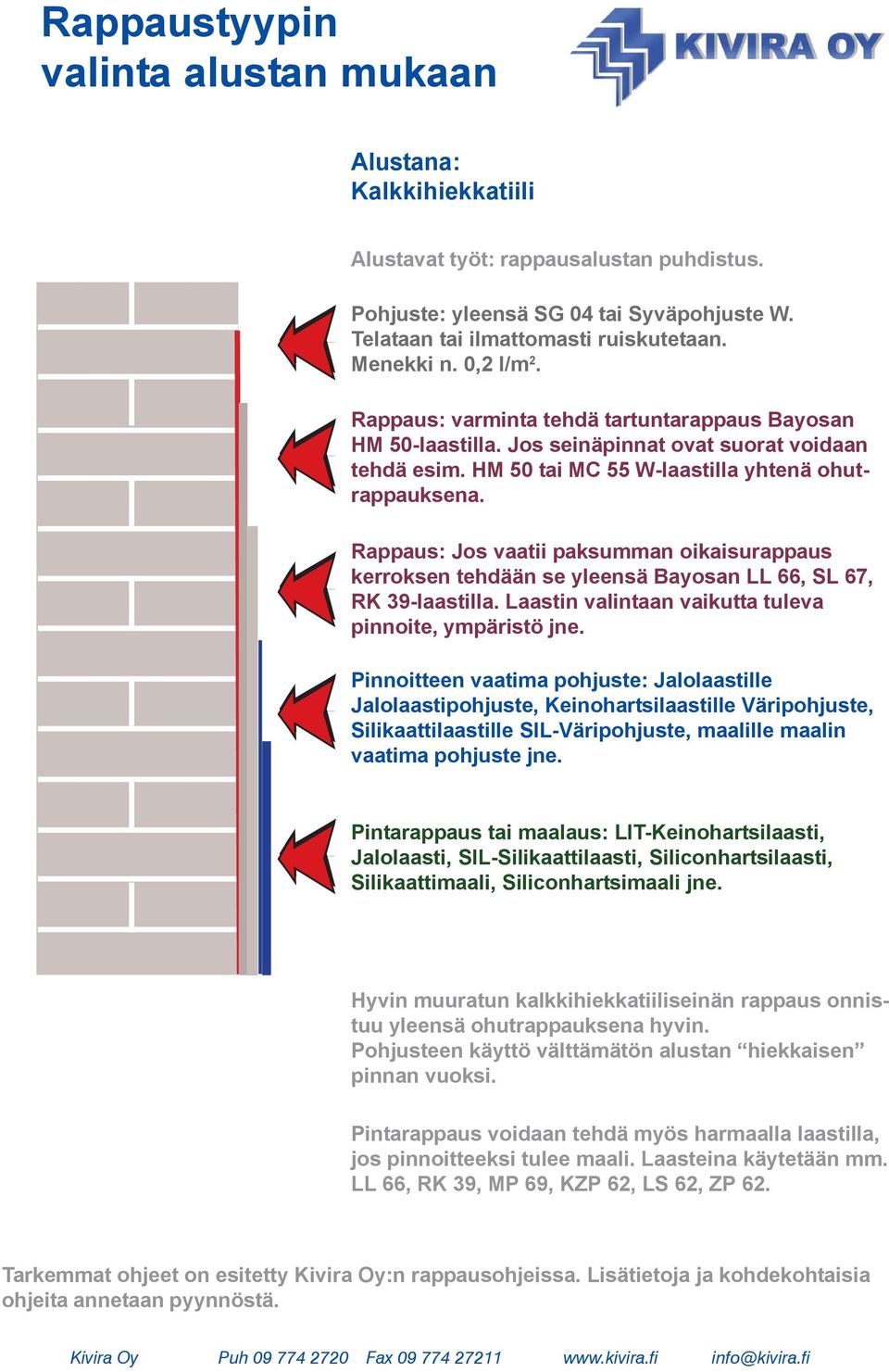 Rappaustyypin valinta alustan mukaan

KIVIRA OY

Alustana:
Kalkkihiekkatiili

Alustavat työt: rappausalustan puhdistus.

Pohjuste: yleensä SG 04 tai Syväpohjuste W. Telataan tai ilmattomasti ruiskutetaan. Menekki n. 0,2 l/m$^2$.

Rappaus: varminta tehdä tartuntarappaus Bayosan HM 50-laastilla. Jos seinäpinnat ovat suorat voidaan tehdä esim. HM 50 tai MC 55 W-laastilla yhtenä ohutrappauksena.

Rappaus: Jos vaatii paksumman oikaisurappaus kerroksen tehdään se yleensä Bayosan LL 66, SL 67, RK 39-laastilla. Laastin valintaan vaikutta tuleva pinnoite, ympäristö jne.

Pinnoitteen vaatima pohjuste: Jalolaastille Jalolaastipohjuste, Keinohartsilaastille Väripohjuste, Silikaattilaastille SIL-Väripohjuste, maalille maalin vaatima pohjuste jne.

Pintarappaus tai maalaus: LIT-Keinohartsilaasti, Jalolaasti, SIL-Silikaattilaasti, Siliconhartsilaasti, Silikaattimaali, Siliconhartsimaali jne.

Hyvin muuratun kalkkihiekkatiiliseinän rappaus onnistuu yleensä ohutrappauksena hyvin.
Pohjusteen käyttö välttämätön alustan “hiekkaisen” pinnan vuoksi.

Pintarappaus voidaan tehdä myös harmaalla laastilla, jos pinnoitteeksi tulee maali. Laasteina käytetään mm. LL 66, RK 39, MP 69, KZP 62, LS 62, ZP 62.

Tarkemmat ohjeet on esitetty Kivira Oy:n rappausohjeissa. Lisätietoja ja kohdekohtaisia ohjeita annetaan pyynnöstä.

Kivira Oy Puh 09 774 2720 Fax 09 774 27211 www.kivira.fi info@kivira.fi